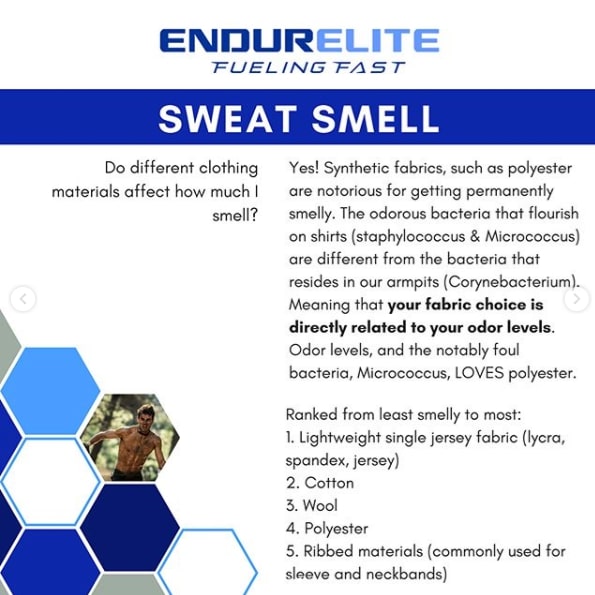 ENDURELITE
FUELING FAST

SWEAT SMELL

Do different clothing materials affect how much I smell?

Yes! Synthetic fabrics, such as polyester are notorious for getting permanently smelly. The odorous bacteria that flourish on shirts (staphylococcus & Micrococcus) are different from the bacteria that resides in our armpits (Corynebacterium). Meaning that your fabric choice is directly related to your odor levels. Odor levels, and the notably foul bacteria, Micrococcus, LOVES polyester.

Ranked from least smelly to most:
1. Lightweight single jersey fabric (lycra, spandex, jersey)
2. Cotton
3. Wool
4. Polyester
5. Ribbed materials (commonly used for sleeve and neckbands)